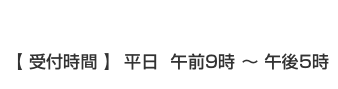 【 受付時間 】 平日 午前9時 ～ 午後5時